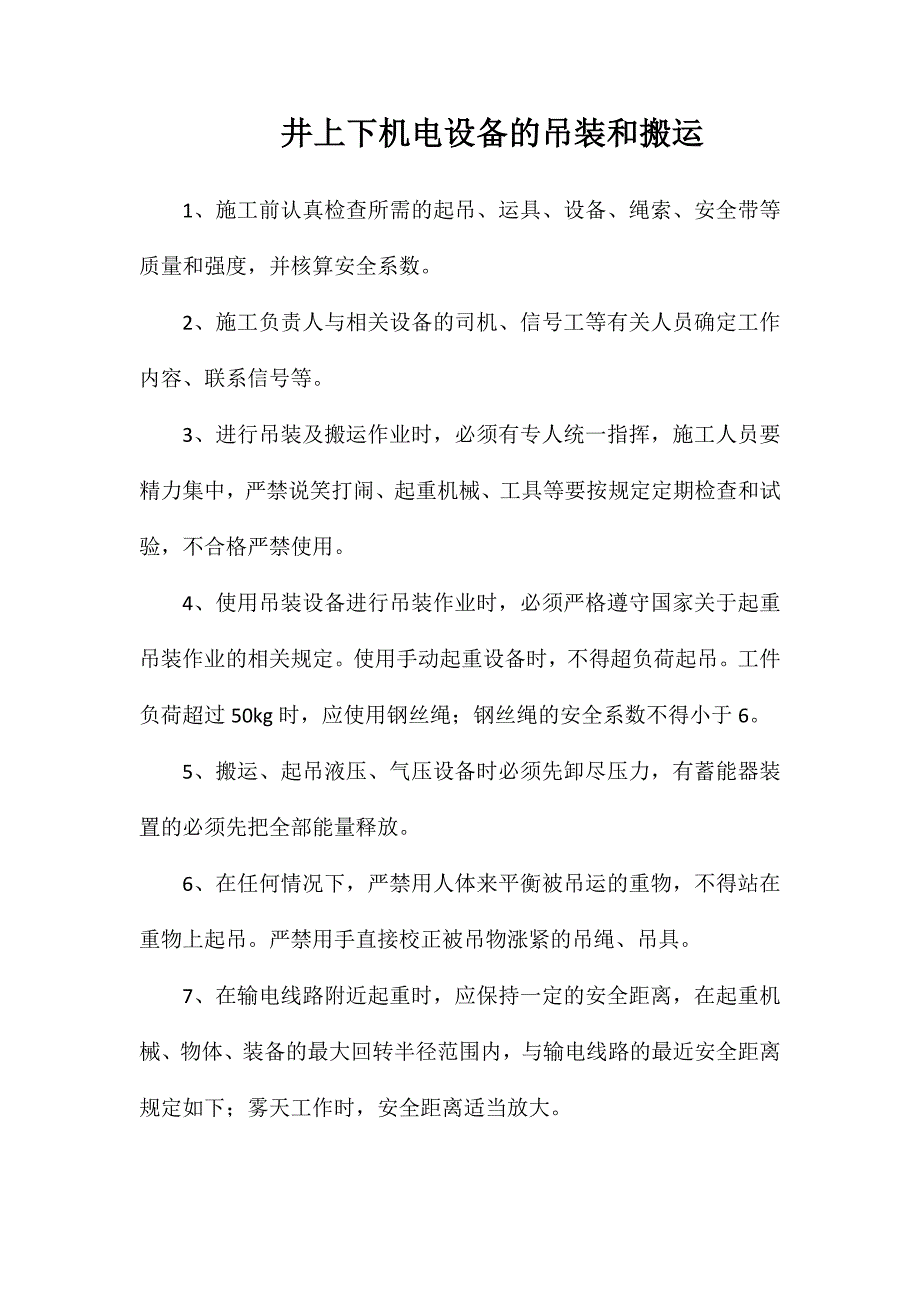 井上下机电设备的吊装和搬运

1、施工前认真检查所需的起吊、运具、设备、绳索、安全带等质量和强度，并核算安全系数。

2、施工负责人与相关设备的司机、信号工等有关人员确定工作内容、联系信号等。

3、进行吊装及搬运作业时，必须有专人统一指挥，施工人员要精力集中，严禁说笑打闹、起重机械、工具等要按规定定期检查和试验，不合格严禁使用。

4、使用吊装设备进行吊装作业时，必须严格遵守国家关于起重吊装作业的相关规定。使用手动起重设备时，不得超负荷起吊。工件负荷超过 50kg 时，应使用钢丝绳；钢丝绳的安全系数不得小于 6。

5、搬运、起吊液压、气压设备时必须先卸尽压力，有蓄能器装置的必须先把全部能量释放。

6、在任何情况下，严禁用人体来平衡被吊运的重物，不得站在重物上起吊。严禁用手直接校正被吊物涨紧的吊绳、吊具。

7、在输电线路附近起重时，应保持一定的安全距离，在起重机械、物体、装备的最大回转半径范围内，与输电线路的最近安全距离规定如下；雾天工作时，安全距离适当放大。